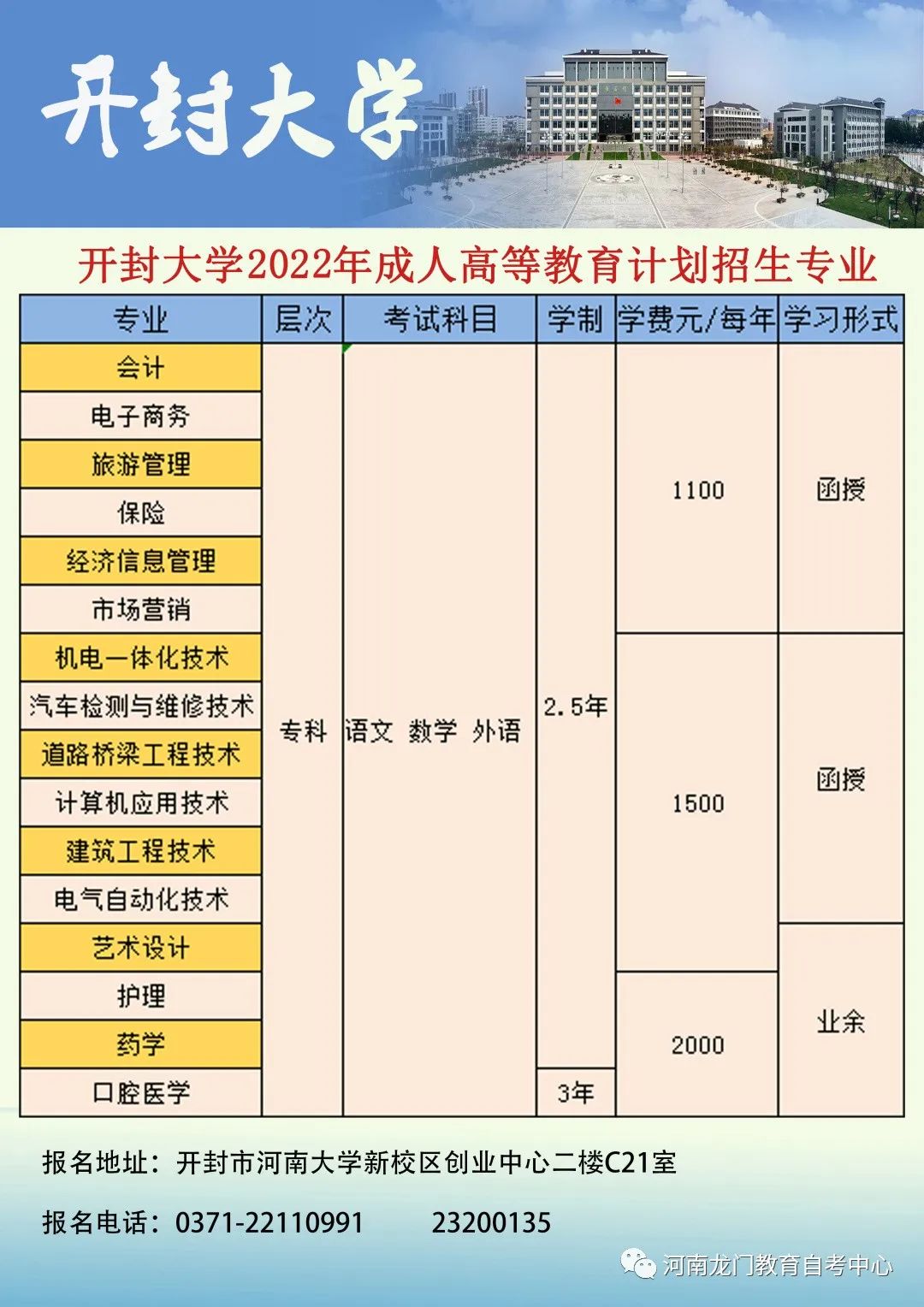 开封大学

开封大学2022年成人高等教育计划招生专业

| 专业 | 层次 | 考试科目 | 学制 | 学费元/每年 | 学习形式 |
|---|---|---|---|---|---|
| 会计 | 专科 | 语文 数学 外语 | 2.5年 | 1100 | 函授 |
| 电子商务 | | | | | |
| 旅游管理 | | | | | |
| 保险 | | | | | |
| 经济信息管理 | | | | | |
| 市场营销 | | | | | |
| 机电一体化技术 | | | | 1500 | 函授 |
| 汽车检测与维修技术 | | | | | |
| 道路桥梁工程技术 | | | | | |
| 计算机应用技术 | | | | | |
| 建筑工程技术 | | | | | |
| 电气自动化技术 | | | | | |
| 艺术设计 | | | | | 业余 |
| 护理 | | | | 2000 | |
| 药学 | | | | | |
| 口腔医学 | | | 3年 | | |

报名地址：开封市河南大学新校区创业中心二楼C21室

报名电话：0371-22110991 23200135

河南龙门教育自考中心